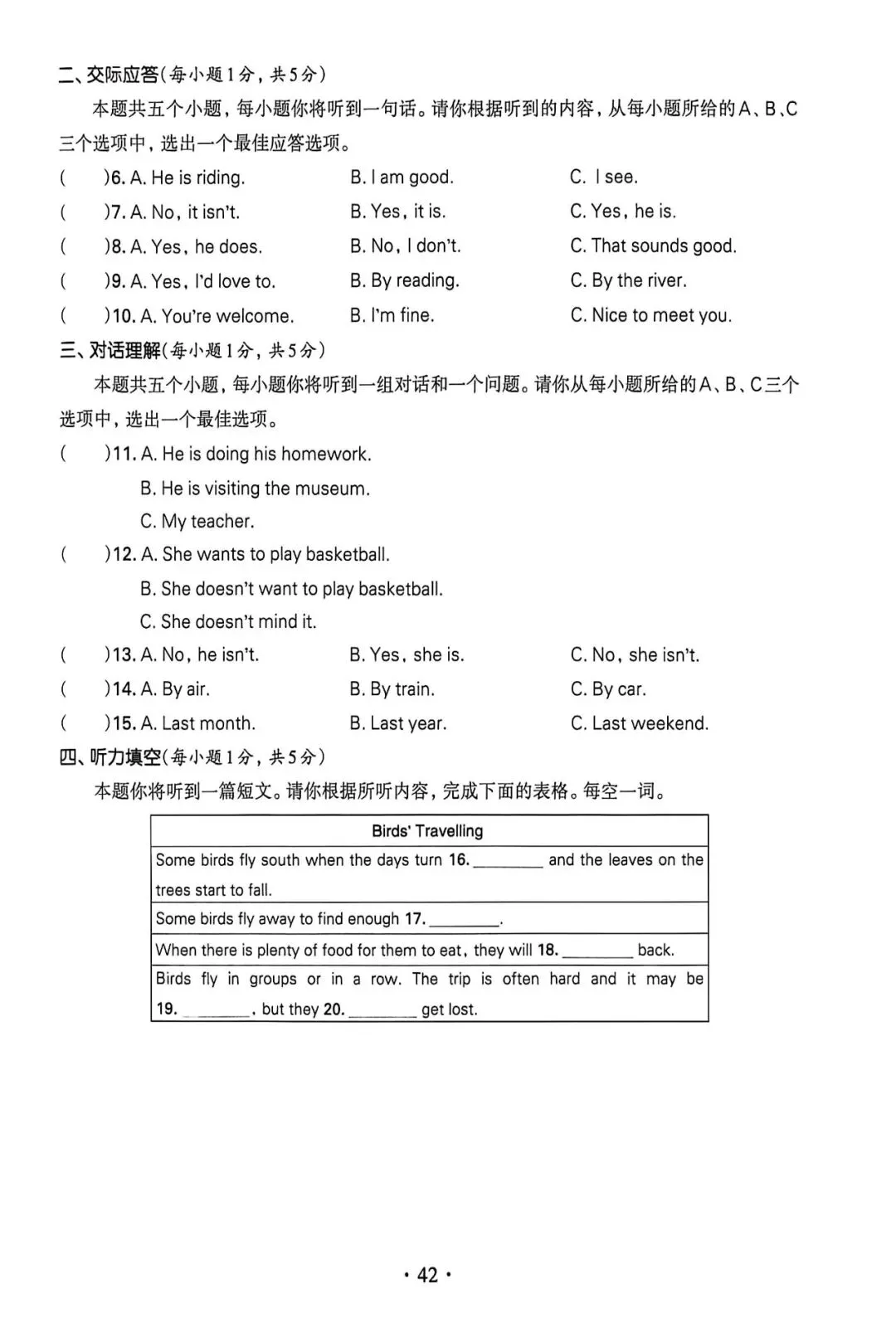 二、交际应答(每小题1分，共5分)

本题共五个小题，每小题你将听到一句话。请你根据听到的内容，从每小题所给的A、B、C三个选项中，选出一个最佳应答选项。

(　　)6. A. He is riding.　　B. I am good.　　C. I see.

(　　)7. A. No, it isn't.　　B. Yes, it is.　　C. Yes, he is.

(　　)8. A. Yes, he does.　　B. No, I don't.　　C. That sounds good.

(　　)9. A. Yes, I'd love to.　　B. By reading.　　C. By the river.

(　　)10. A. You're welcome.　　B. I'm fine.　　C. Nice to meet you.

三、对话理解(每小题1分，共5分)

本题共五个小题，每小题你将听到一组对话和一个问题。请你从每小题所给的A、B、C三个选项中，选出一个最佳选项。

(　　)11. A. He is doing his homework.
B. He is visiting the museum.
C. My teacher.

(　　)12. A. She wants to play basketball.
B. She doesn't want to play basketball.
C. She doesn't mind it.

(　　)13. A. No, he isn't.　　B. Yes, she is.　　C. No, she isn't.

(　　)14. A. By air.　　B. By train.　　C. By car.

(　　)15. A. Last month.　　B. Last year.　　C. Last weekend.

四、听力填空(每小题1分，共5分)

本题你将听到一篇短文。请你根据所听内容，完成下面的表格。每空一词。

| Birds' Travelling |
|---|
| Some birds fly south when the days turn 16. ________ and the leaves on the trees start to fall. |
| Some birds fly away to find enough 17. ________. |
| When there is plenty of food for them to eat, they will 18. ________ back. |
| Birds fly in groups or in a row. The trip is often hard and it may be 19. ________, but they 20. ________ get lost. |

· 42 ·